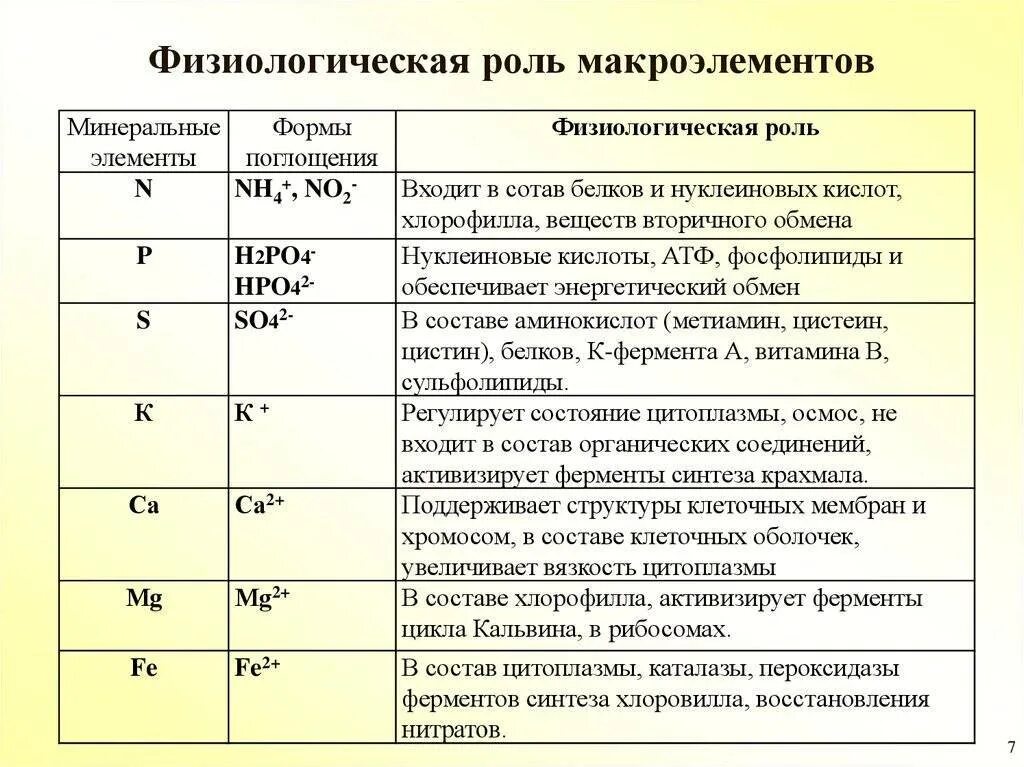 Физиологическая роль макроэлементов

| Минеральные элементы | Формы поглощения | Физиологическая роль |
|---|---|---|
| N | $NH_4^+$, $NO_2^-$ | Входит в сотав белков и нуклеиновых кислот, хлорофилла, веществ вторичного обмена |
| P | $H_2PO_4^-$ $HPO_4^{2-}$ | Нуклеиновые кислоты, АТФ, фосфолипиды и обеспечивает энергетический обмен |
| S | $SO_4^{2-}$ | В составе аминокислот (метиамин, цистеин, цистин), белков, К-фермента А, витамина В, сульфолипиды. |
| К | $К^+$ | Регулирует состояние цитоплазмы, осмос, не входит в состав органических соединений, активизирует ферменты синтеза крахмала. |
| Ca | $Ca^{2+}$ | Поддерживает структуры клеточных мембран и хромосом, в составе клеточных оболочек, увеличивает вязкость цитоплазмы |
| Mg | $Mg^{2+}$ | В составе хлорофилла, активизирует ферменты цикла Кальвина, в рибосомах. |
| Fe | $Fe^{2+}$ | В состав цитоплазмы, каталазы, пероксидазы ферментов синтеза хлоровилла, восстановления нитратов. |

7